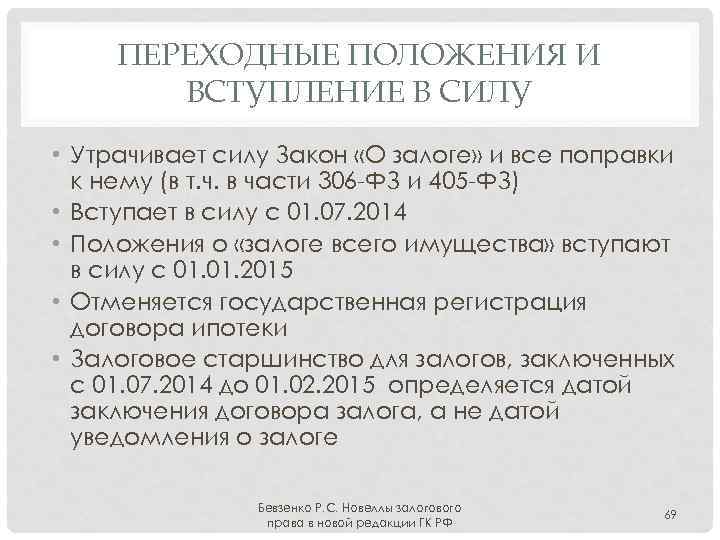 ПЕРЕХОДНЫЕ ПОЛОЖЕНИЯ И ВСТУПЛЕНИЕ В СИЛУ

• Утрачивает силу Закон «О залоге» и все поправки к нему (в т.ч. в части 306-ФЗ и 405-ФЗ)
• Вступает в силу с 01.07.2014
• Положения о «залоге всего имущества» вступают в силу с 01.01.2015
• Отменяется государственная регистрация договора ипотеки
• Залоговое старшинство для залогов, заключенных с 01.07.2014 до 01.02.2015 определяется датой заключения договора залога, а не датой уведомления о залоге

Бевзенко Р.С. Новеллы залогового права в новой редакции ГК РФ

69